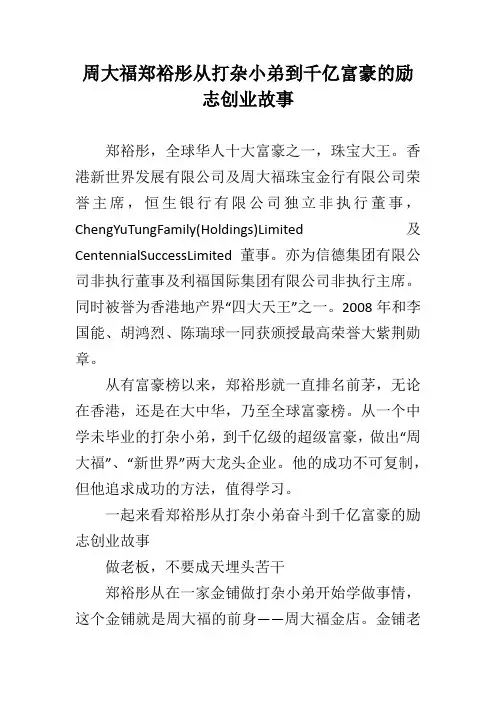 周大福郑裕彤从打杂小弟到千亿富豪的励志创业故事

郑裕彤，全球华人十大富豪之一，珠宝大王。香港新世界发展有限公司及周大福珠宝金行有限公司荣誉主席，恒生银行有限公司独立非执行董事，ChengYuTungFamily(Holdings)Limited 及 CentennialSuccessLimited 董事。亦为信德集团有限公司非执行董事及利福国际集团有限公司非执行主席。同时被誉为香港地产界“四大天王”之一。2008 年和李国能、胡鸿烈、陈瑞球一同获颁授最高荣誉大紫荆勋章。

从有富豪榜以来，郑裕彤就一直排名前茅，无论在香港，还是在大中华，乃至全球富豪榜。从一个中学未毕业的打杂小弟，到千亿级的超级富豪，做出“周大福”、“新世界”两大龙头企业。他的成功不可复制，但他追求成功的方法，值得学习。

一起来看郑裕彤从打杂小弟奋斗到千亿富豪的励志创业故事

做老板，不要成天埋头苦干

郑裕彤从在一家金铺做打杂小弟开始学做事情，这个金铺就是周大福的前身——周大福金店。金铺老